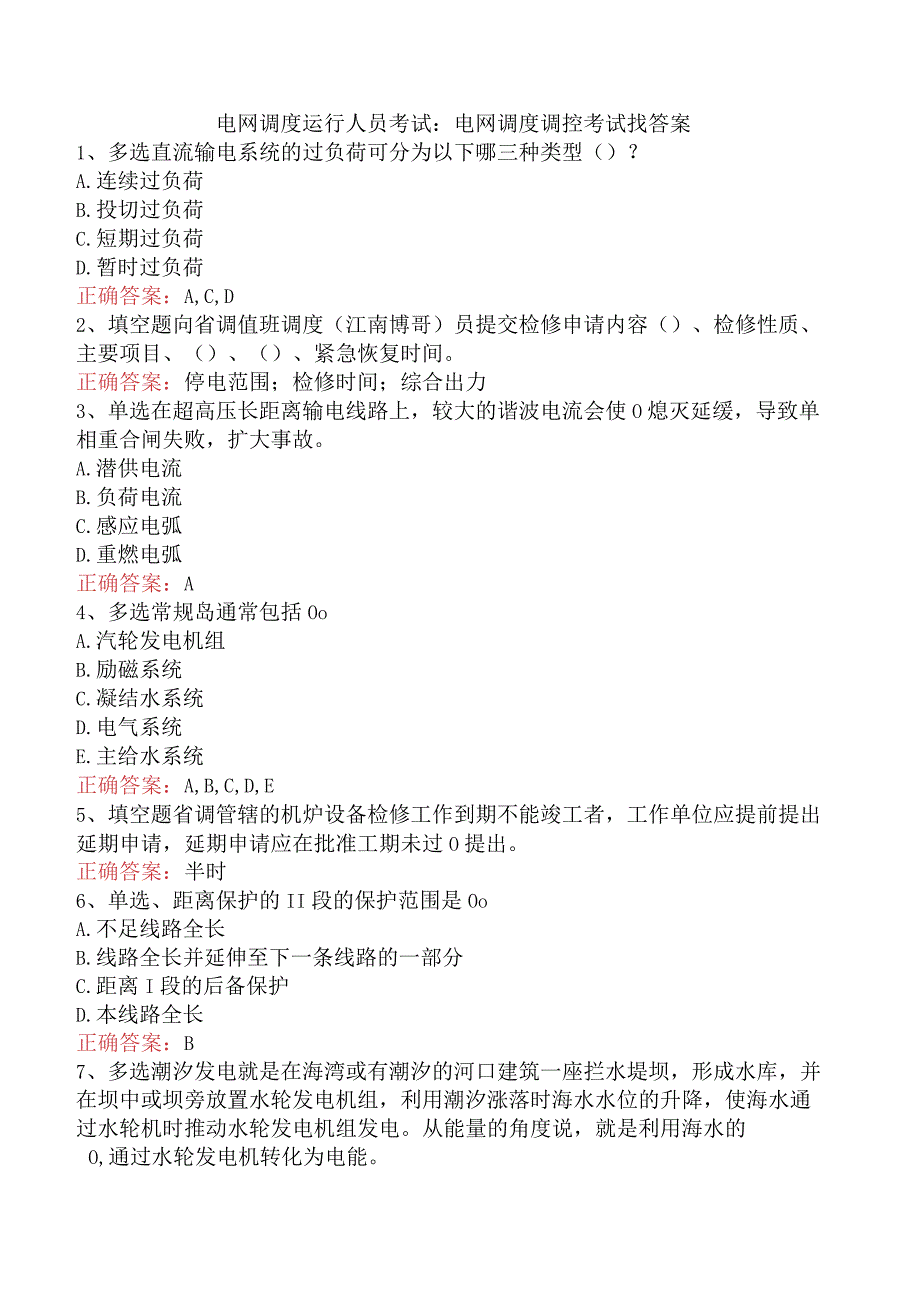 电网调度运行人员考试：电网调度调控考试找答案

1、多选直流输电系统的过负荷可分为以下哪三种类型（）？
A.连续过负荷
B.投切过负荷
C.短期过负荷
D.暂时过负荷
正确答案：A,C,D

2、填空题向省调值班调度（江南博哥）员提交检修申请内容（）、检修性质、主要项目、（）、（）、紧急恢复时间。
正确答案：停电范围；检修时间；综合出力

3、单选在超高压长距离输电线路上，较大的谐波电流会使0熄灭延缓，导致单相重合闸失败，扩大事故。
A.潜供电流
B.负荷电流
C.感应电弧
D.重燃电弧
正确答案：A

4、多选常规岛通常包括0o
A.汽轮发电机组
B.励磁系统
C.凝结水系统
D.电气系统
E.主给水系统
正确答案：A,B,C,D,E

5、填空题省调管辖的机炉设备检修工作到期不能竣工者，工作单位应提前提出延期申请，延期申请应在批准工期未过0提出。
正确答案：半时

6、单选、距离保护的II段的保护范围是0o
A.不足线路全长
B.线路全长并延伸至下一条线路的一部分
C.距离I段的后备保护
D.本线路全长
正确答案：B

7、多选潮汐发电就是在海湾或有潮汐的河口建筑一座拦水堤坝，形成水库，并在坝中或坝旁放置水轮发电机组，利用潮汐涨落时海水水位的升降，使海水通过水轮机时推动水轮发电机组发电。从能量的角度说，就是利用海水的0,通过水轮发电机转化为电能。